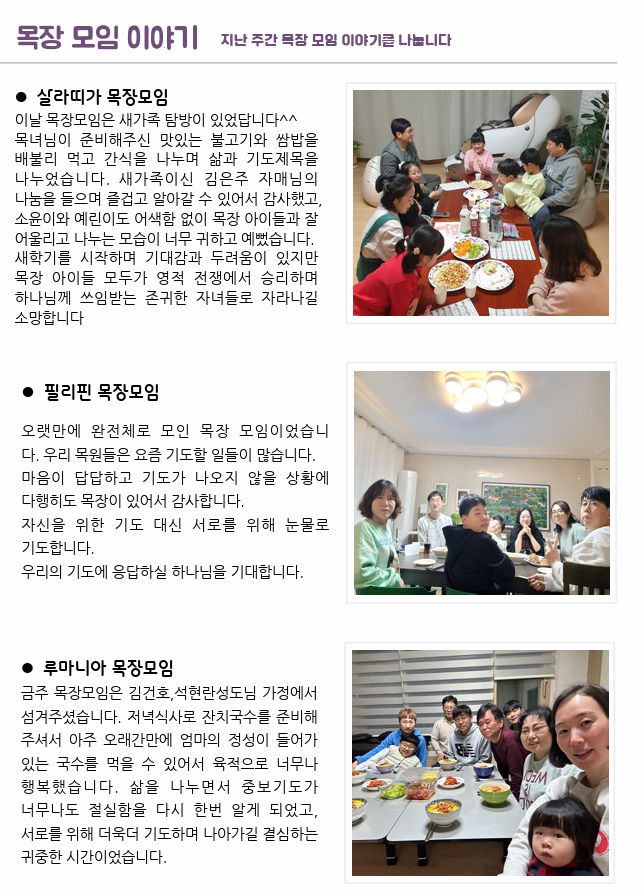 목장 모임 이야기 지난 주간 목장 모임 이야기를 나눕니다

● 살라띠가 목장모임

이날 목장모임은 새가족 탐방이 있었답니다^^ 목녀님이 준비해주신 맛있는 불고기와 쌈밥을 배불리 먹고 간식을 나누며 삶과 기도제목을 나누었습니다. 새가족이신 김은주 자매님의 나눔을 들으며 즐겁고 알아갈 수 있어서 감사했고, 소윤이와 예린이도 어색함 없이 목장 아이들과 잘 어울리고 나누는 모습이 너무 귀하고 예뻤습니다. 새학기를 시작하며 기대감과 두려움이 있지만 목장 아이들 모두가 영적 전쟁에서 승리하며 하나님께 쓰임받는 존귀한 자녀들로 자라나길 소망합니다

● 필리핀 목장모임

오랫만에 완전체로 모인 목장 모임이었습니다. 우리 목원들은 요즘 기도할 일들이 많습니다. 마음이 답답하고 기도가 나오지 않을 상황에 다행히도 목장이 있어서 감사합니다.
자신을 위한 기도 대신 서로를 위해 눈물로 기도합니다.
우리의 기도에 응답하실 하나님을 기대합니다.

● 루마니아 목장모임

금주 목장모임은 김건호,석현란성도님 가정에서 섬겨주셨습니다. 저녁식사로 잔치국수를 준비해 주셔서 아주 오래간만에 엄마의 정성이 들어가 있는 국수를 먹을 수 있어서 육적으로 너무나 행복했습니다. 삶을 나누면서 중보기도가 너무나도 절실함을 다시 한번 알게 되었고, 서로를 위해 더욱더 기도하며 나아가길 결심하는 귀중한 시간이었습니다.